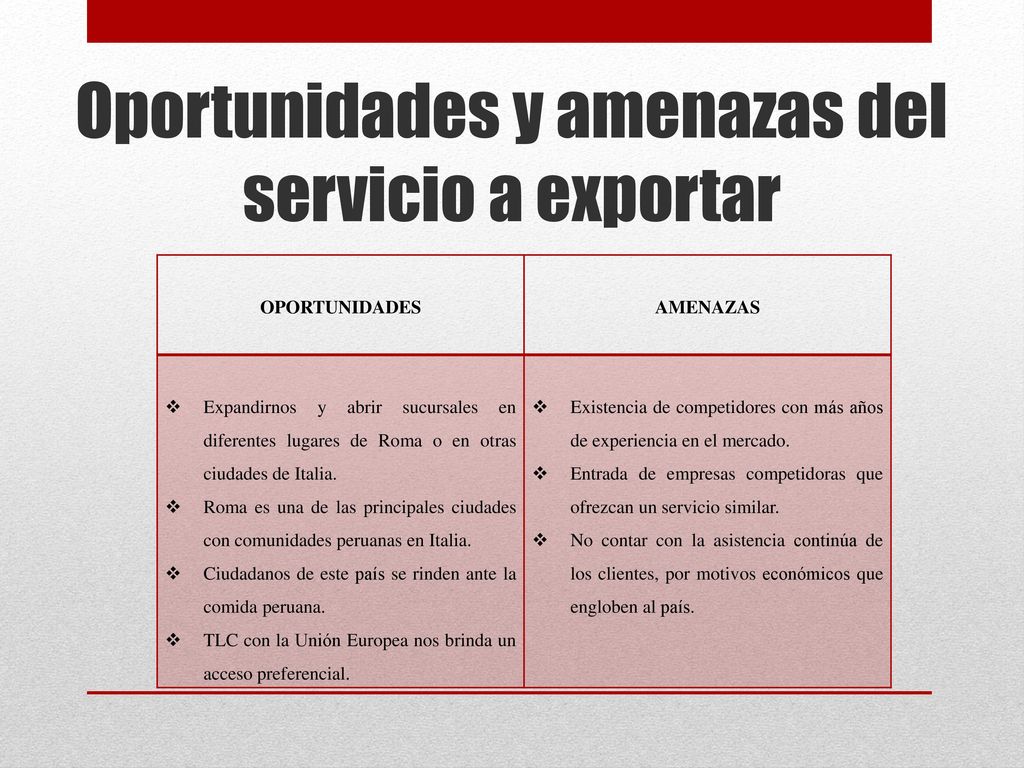 Oportunidades y amenazas del servicio a exportar

| OPORTUNIDADES | AMENAZAS |
|---|---|
| ❖ Expandirnos y abrir sucursales en diferentes lugares de Roma o en otras ciudades de Italia. ❖ Roma es una de las principales ciudades con comunidades peruanas en Italia. ❖ Ciudadanos de este país se rinden ante la comida peruana. ❖ TLC con la Unión Europea nos brinda un acceso preferencial. | ❖ Existencia de competidores con más años de experiencia en el mercado. ❖ Entrada de empresas competidoras que ofrezcan un servicio similar. ❖ No contar con la asistencia continúa de los clientes, por motivos económicos que engloben al país. |